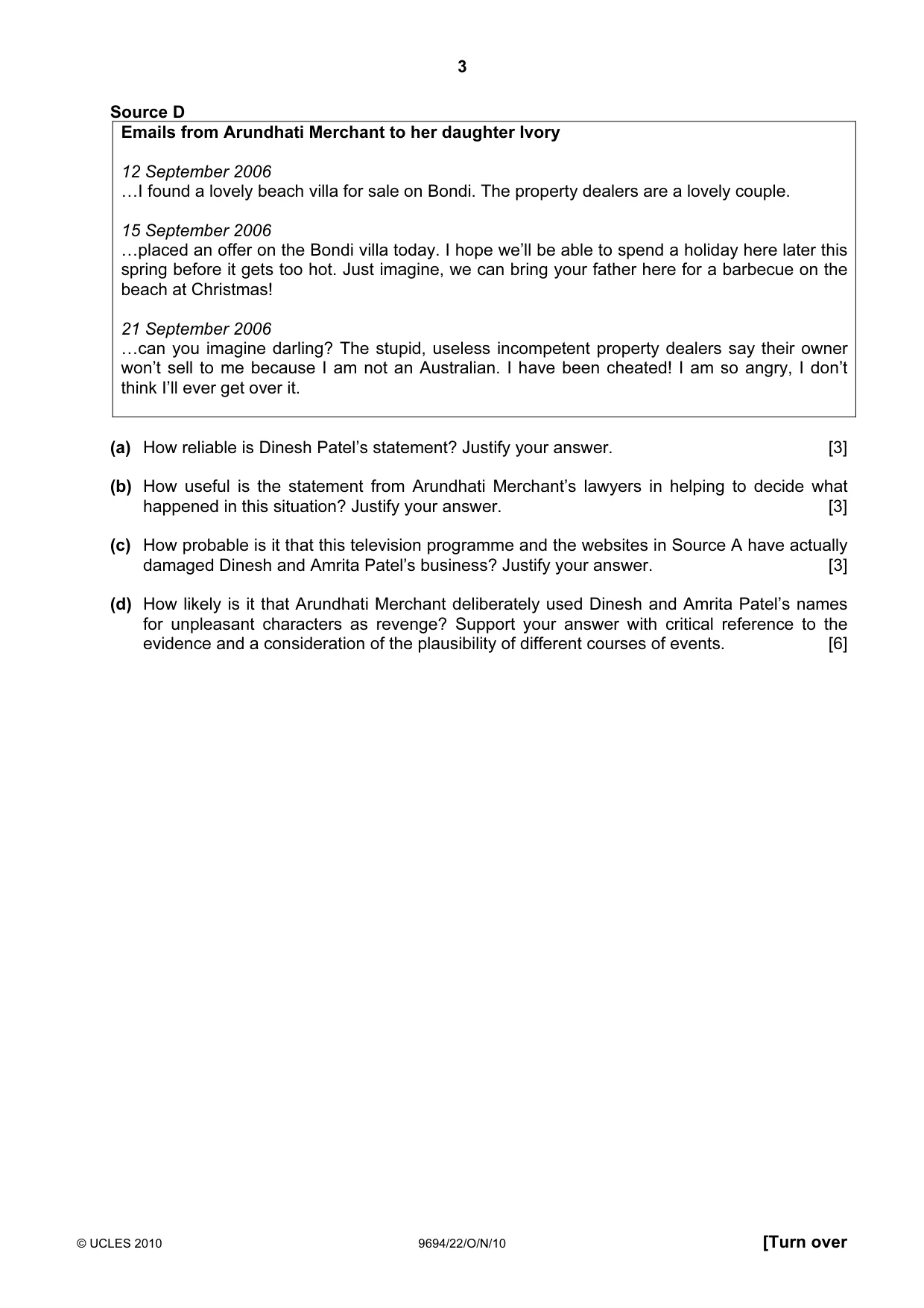 3

Source D

Emails from Arundhati Merchant to her daughter Ivory

12 September 2006
…I found a lovely beach villa for sale on Bondi. The property dealers are a lovely couple.

15 September 2006
…placed an offer on the Bondi villa today. I hope we'll be able to spend a holiday here later this spring before it gets too hot. Just imagine, we can bring your father here for a barbecue on the beach at Christmas!

21 September 2006
…can you imagine darling? The stupid, useless incompetent property dealers say their owner won't sell to me because I am not an Australian. I have been cheated! I am so angry, I don't think I'll ever get over it.

(a) How reliable is Dinesh Patel's statement? Justify your answer. [3]

(b) How useful is the statement from Arundhati Merchant's lawyers in helping to decide what happened in this situation? Justify your answer. [3]

(c) How probable is it that this television programme and the websites in Source A have actually damaged Dinesh and Amrita Patel's business? Justify your answer. [3]

(d) How likely is it that Arundhati Merchant deliberately used Dinesh and Amrita Patel's names for unpleasant characters as revenge? Support your answer with critical reference to the evidence and a consideration of the plausibility of different courses of events. [6]

© UCLES 2010 9694/22/O/N/10 [Turn over